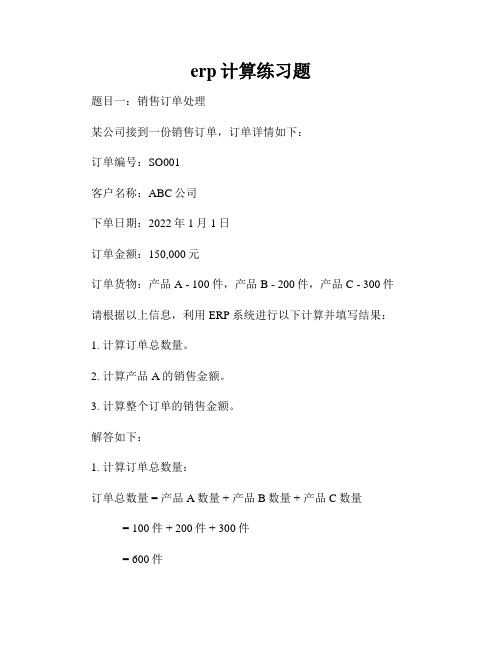 erp 计算练习题

题目一：销售订单处理

某公司接到一份销售订单，订单详情如下：

订单编号：SO001

客户名称：ABC 公司

下单日期：2022 年 1 月 1 日

订单金额：150,000 元

订单货物：产品 A - 100 件，产品 B - 200 件，产品 C - 300 件

请根据以上信息，利用 ERP 系统进行以下计算并填写结果：

1. 计算订单总数量。

2. 计算产品 A 的销售金额。

3. 计算整个订单的销售金额。

解答如下：

1. 计算订单总数量：

订单总数量 = 产品 A 数量 + 产品 B 数量 + 产品 C 数量

= 100 件 + 200 件 + 300 件

= 600 件